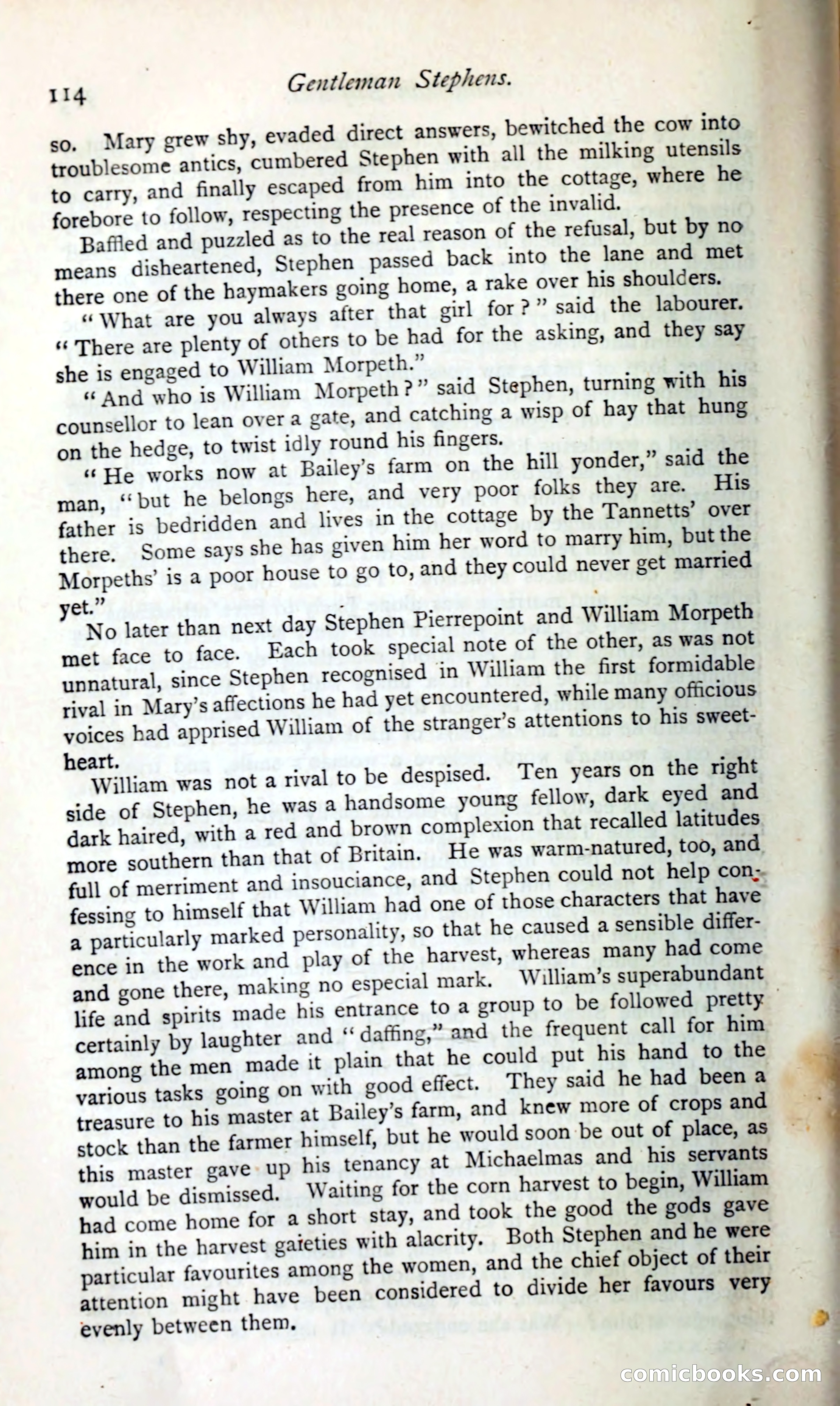 114 Gentleman Stephens.

so. Mary grew shy, evaded direct answers, bewitched the cow into troublesome antics, cumbered Stephen with all the milking utensils to carry, and finally escaped from him into the cottage, where he forebore to follow, respecting the presence of the invalid.

Baffled and puzzled as to the real reason of the refusal, but by no means disheartened, Stephen passed back into the lane and met there one of the haymakers going home, a rake over his shoulders.

"What are you always after that girl for?" said the labourer. "There are plenty of others to be had for the asking, and they say she is engaged to William Morpeth."

"And who is William Morpeth?" said Stephen, turning with his counsellor to lean over a gate, and catching a wisp of hay that hung on the hedge, to twist idly round his fingers.

"He works now at Bailey's farm on the hill yonder," said the man, "but he belongs here, and very poor folks they are. His father is bedridden and lives in the cottage by the Tannetts' over there. Some says she has given him her word to marry him, but the Morpeths' is a poor house to go to, and they could never get married yet."

No later than next day Stephen Pierrepoint and William Morpeth met face to face. Each took special note of the other, as was not unnatural, since Stephen recognised in William the first formidable rival in Mary's affections he had yet encountered, while many officious voices had apprised William of the stranger's attentions to his sweetheart.

William was not a rival to be despised. Ten years on the right side of Stephen, he was a handsome young fellow, dark eyed and dark haired, with a red and brown complexion that recalled latitudes more southern than that of Britain. He was warm-natured, too, and full of merriment and insouciance, and Stephen could not help confessing to himself that William had one of those characters that have a particularly marked personality, so that he caused a sensible difference in the work and play of the harvest, whereas many had come and gone there, making no especial mark. William's superabundant life and spirits made his entrance to a group to be followed pretty certainly by laughter and "daffing," and the frequent call for him among the men made it plain that he could put his hand to the various tasks going on with good effect. They said he had been a treasure to his master at Bailey's farm, and knew more of crops and stock than the farmer himself, but he would soon be out of place, as this master gave up his tenancy at Michaelmas and his servants would be dismissed. Waiting for the corn harvest to begin, William had come home for a short stay, and took the good the gods gave him in the harvest gaieties with alacrity. Both Stephen and he were particular favourites among the women, and the chief object of their attention might have been considered to divide her favours very evenly between them.

comicbooks.com